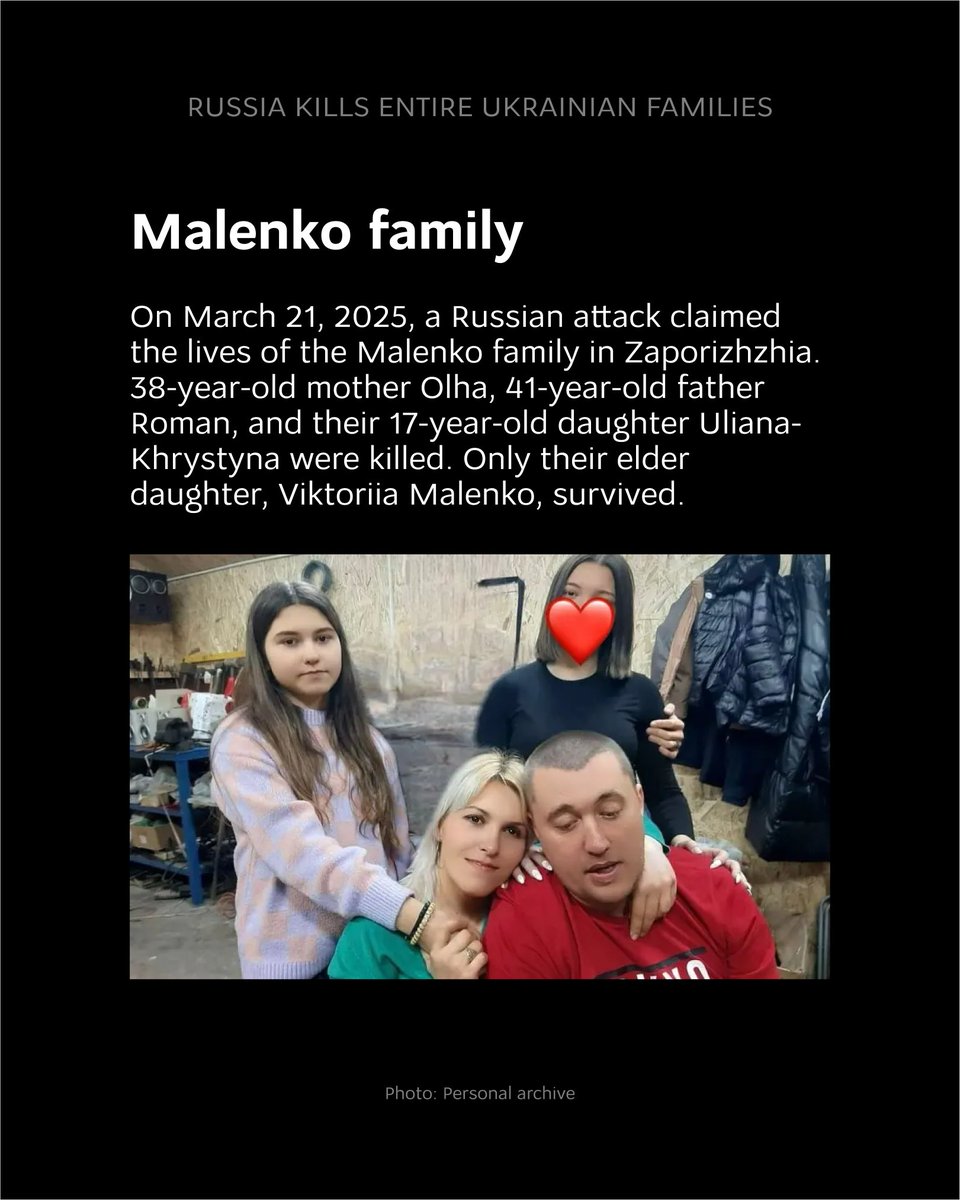 RUSSIA KILLS ENTIRE UKRAINIAN FAMILIES

Malenko family

On March 21, 2025, a Russian attack claimed the lives of the Malenko family in Zaporizhzhia. 38-year-old mother Olha, 41-year-old father Roman, and their 17-year-old daughter Uliana-Khrystyna were killed. Only their elder daughter, Viktoriia Malenko, survived.

Photo: Personal archive